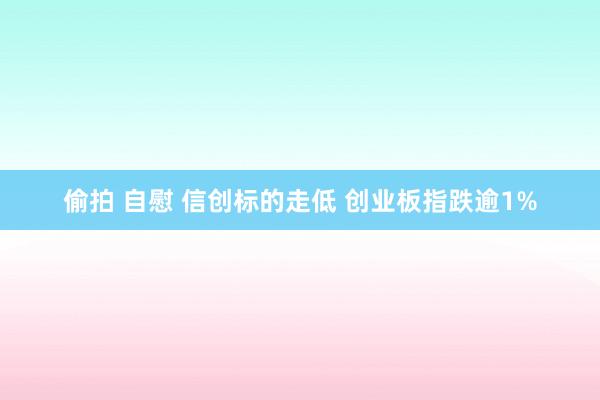 偷拍 自慰 信创标的走低 创业板指跌逾1%